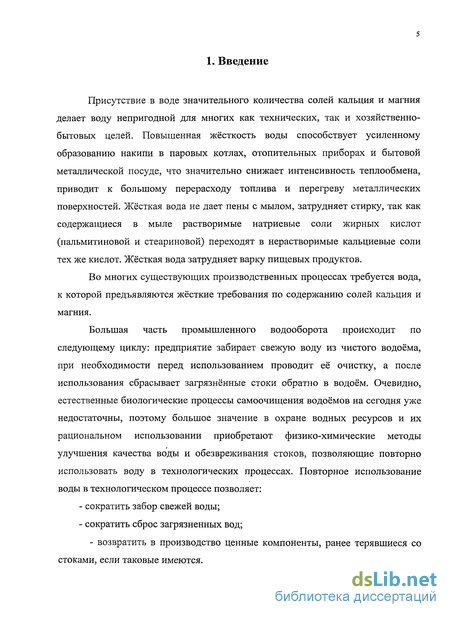 5

1. Введение

Присутствие в воде значительного количества солей кальция и магния делает воду непригодной для многих как технических, так и хозяйственно-бытовых целей. Повышенная жёсткость воды способствует усиленному образованию накипи в паровых котлах, отопительных приборах и бытовой металлической посуде, что значительно снижает интенсивность теплообмена, приводит к большому перерасходу топлива и перегреву металлических поверхностей. Жёсткая вода не дает пены с мылом, затрудняет стирку, так как содержащиеся в мыле растворимые натриевые соли жирных кислот (пальмитиновой и стеариновой) переходят в нерастворимые кальциевые соли тех же кислот. Жёсткая вода затрудняет варку пищевых продуктов.

Во многих существующих производственных процессах требуется вода, к которой предъявляются жёсткие требования по содержанию солей кальция и магния.

Большая часть промышленного водооборота происходит по следующему циклу: предприятие забирает свежую воду из чистого водоёма, при необходимости перед использованием проводит её очистку, а после использования сбрасывает загрязнённые стоки обратно в водоём. Очевидно, естественные биологические процессы самоочищения водоёмов на сегодня уже недостаточны, поэтому большое значение в охране водных ресурсов и их рациональном использовании приобретают физико-химические методы улучшения качества воды и обезвреживания стоков, позволяющие повторно использовать воду в технологических процессах. Повторное использование воды в технологическом процессе позволяет:

- сократить забор свежей воды;

- сократить сброс загрязненных вод;

- возвратить в производство ценные компоненты, ранее терявшиеся со стоками, если таковые имеются.

dsLib.net
библиотека диссертаций